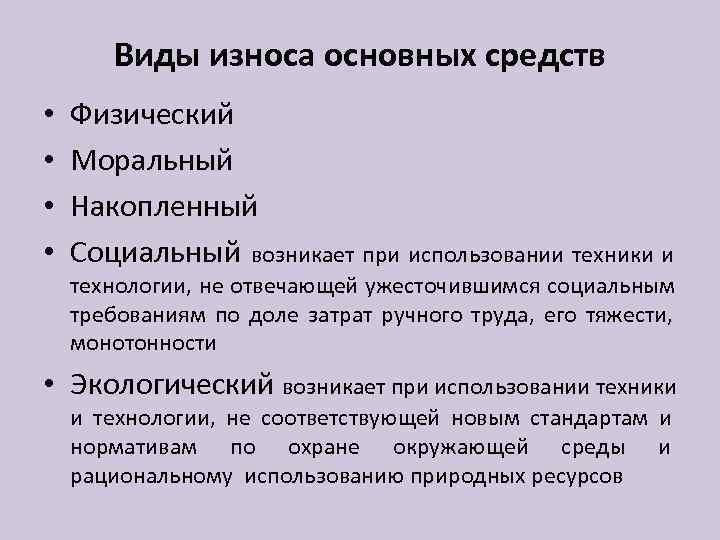 Виды износа основных средств

• Физический
• Моральный
• Накопленный
• Социальный возникает при использовании техники и технологии, не отвечающей ужесточившимся социальным требованиям по доле затрат ручного труда, его тяжести, монотонности
• Экологический возникает при использовании техники и технологии, не соответствующей новым стандартам и нормативам по охране окружающей среды и рациональному использованию природных ресурсов